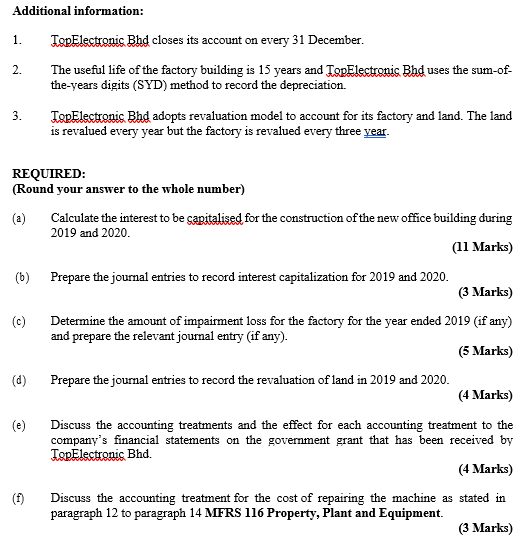 Additional information:

1. TopElectronic Bhd closes its account on every 31 December.

2. The useful life of the factory building is 15 years and TopElectronic Bhd uses the sum-of-the-years digits (SYD) method to record the depreciation.

3. TopElectronic Bhd adopts revaluation model to account for its factory and land. The land is revalued every year but the factory is revalued every three year.

REQUIRED:
(Round your answer to the whole number)

(a) Calculate the interest to be capitalised for the construction of the new office building during 2019 and 2020.
(11 Marks)

(b) Prepare the journal entries to record interest capitalization for 2019 and 2020.
(3 Marks)

(c) Determine the amount of impairment loss for the factory for the year ended 2019 (if any) and prepare the relevant journal entry (if any).
(5 Marks)

(d) Prepare the journal entries to record the revaluation of land in 2019 and 2020.
(4 Marks)

(e) Discuss the accounting treatments and the effect for each accounting treatment to the company's financial statements on the government grant that has been received by TopElectronic Bhd.
(4 Marks)

(f) Discuss the accounting treatment for the cost of repairing the machine as stated in paragraph 12 to paragraph 14 MFRS 116 Property, Plant and Equipment.
(3 Marks)